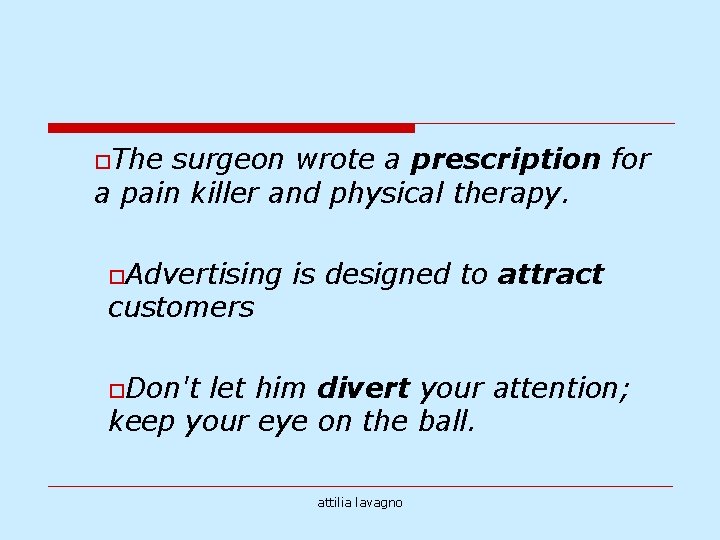 The surgeon wrote a prescription for a pain killer and physical therapy.

Advertising is designed to attract customers

Don't let him divert your attention; keep your eye on the ball.

attilia lavagno